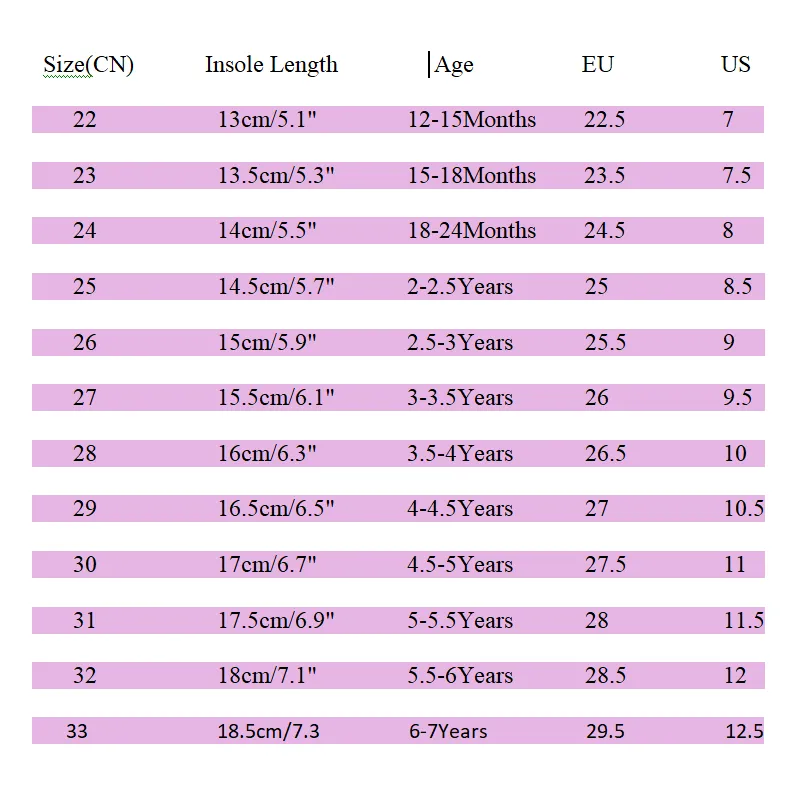 | Size(CN) | Insole Length | Age | EU | US |
|---|---|---|---|---|
| 22 | 13cm/5.1" | 12-15Months | 22.5 | 7 |
| 23 | 13.5cm/5.3" | 15-18Months | 23.5 | 7.5 |
| 24 | 14cm/5.5" | 18-24Months | 24.5 | 8 |
| 25 | 14.5cm/5.7" | 2-2.5Years | 25 | 8.5 |
| 26 | 15cm/5.9" | 2.5-3Years | 25.5 | 9 |
| 27 | 15.5cm/6.1" | 3-3.5Years | 26 | 9.5 |
| 28 | 16cm/6.3" | 3.5-4Years | 26.5 | 10 |
| 29 | 16.5cm/6.5" | 4-4.5Years | 27 | 10.5 |
| 30 | 17cm/6.7" | 4.5-5Years | 27.5 | 11 |
| 31 | 17.5cm/6.9" | 5-5.5Years | 28 | 11.5 |
| 32 | 18cm/7.1" | 5.5-6Years | 28.5 | 12 |
| 33 | 18.5cm/7.3 | 6-7Years | 29.5 | 12.5 |